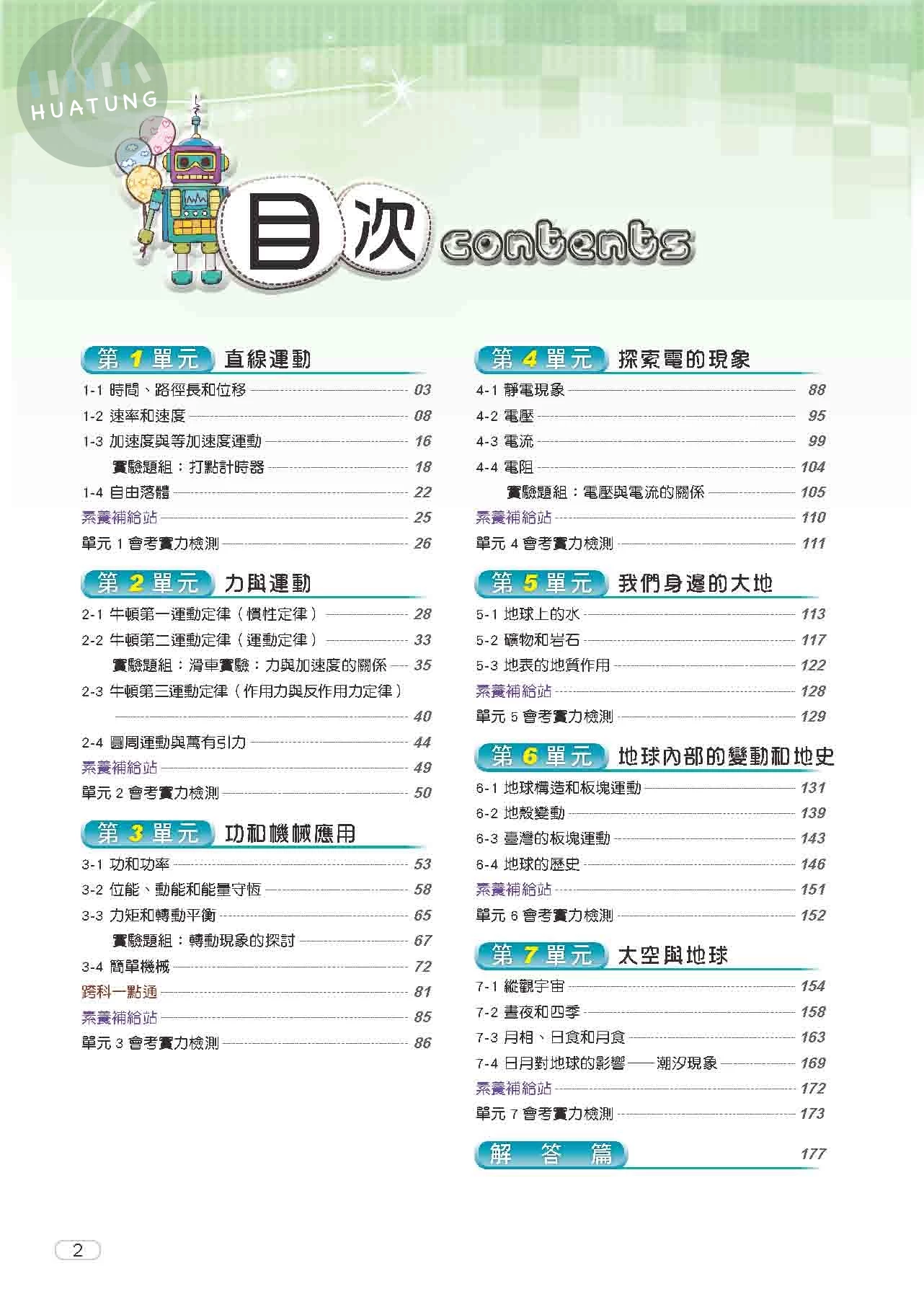 HUATUNG

目次 contents

第 1 單元 直線運動

1-1 時間、路徑長和位移 03
1-2 速率和速度 08
1-3 加速度與等加速度運動 16
實驗題組：打點計時器 18
1-4 自由落體 22
素養補給站 25
單元 1 會考實力檢測 26

第 2 單元 力與運動

2-1 牛頓第一運動定律（慣性定律） 28
2-2 牛頓第二運動定律（運動定律） 33
實驗題組：滑車實驗：力與加速度的關係 35
2-3 牛頓第三運動定律（作用力與反作用力定律） 40
2-4 圓周運動與萬有引力 44
素養補給站 49
單元 2 會考實力檢測 50

第 3 單元 功和機械應用

3-1 功和功率 53
3-2 位能、動能和能量守恆 58
3-3 力矩和轉動平衡 65
實驗題組：轉動現象的探討 67
3-4 簡單機械 72
跨科一點通 81
素養補給站 85
單元 3 會考實力檢測 86

第 4 單元 探索電的現象

4-1 靜電現象 88
4-2 電壓 95
4-3 電流 99
4-4 電阻 104
實驗題組：電壓與電流的關係 105
素養補給站 110
單元 4 會考實力檢測 111

第 5 單元 我們身邊的大地

5-1 地球上的水 113
5-2 礦物和岩石 117
5-3 地表的地質作用 122
素養補給站 128
單元 5 會考實力檢測 129

第 6 單元 地球內部的變動和地史

6-1 地球構造和板塊運動 131
6-2 地殼變動 139
6-3 臺灣的板塊運動 143
6-4 地球的歷史 146
素養補給站 151
單元 6 會考實力檢測 152

第 7 單元 太空與地球

7-1 縱觀宇宙 154
7-2 晝夜和四季 158
7-3 月相、日食和月食 163
7-4 日月對地球的影響——潮汐現象 169
素養補給站 172
單元 7 會考實力檢測 173

解 答 篇 177

2